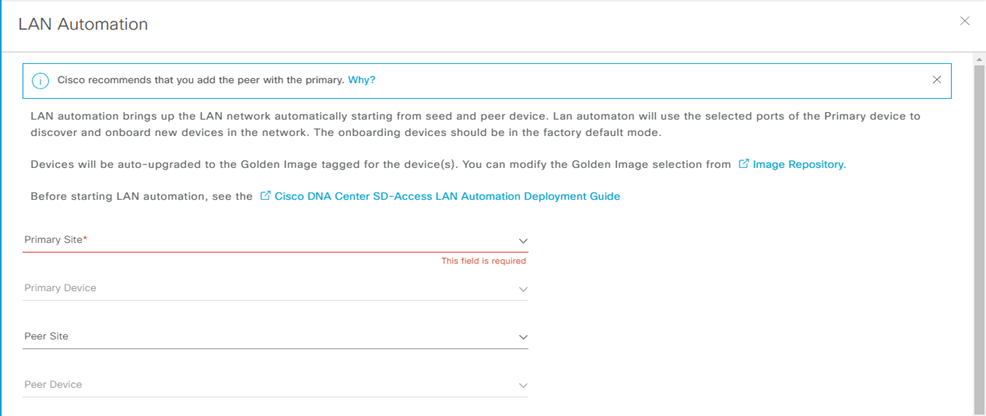 LAN Automation

Cisco recommends that you add the peer with the primary. Why?

LAN automation brings up the LAN network automatically starting from seed and peer device. Lan automaton will use the selected ports of the Primary device to discover and onboard new devices in the network. The onboarding devices should be in the factory default mode.

Devices will be auto-upgraded to the Golden Image tagged for the device(s). You can modify the Golden Image selection from Image Repository.

Before starting LAN automation, see the Cisco DNA Center SD-Access LAN Automation Deployment Guide

Primary Site*

This field is required

Primary Device

Peer Site

Peer Device